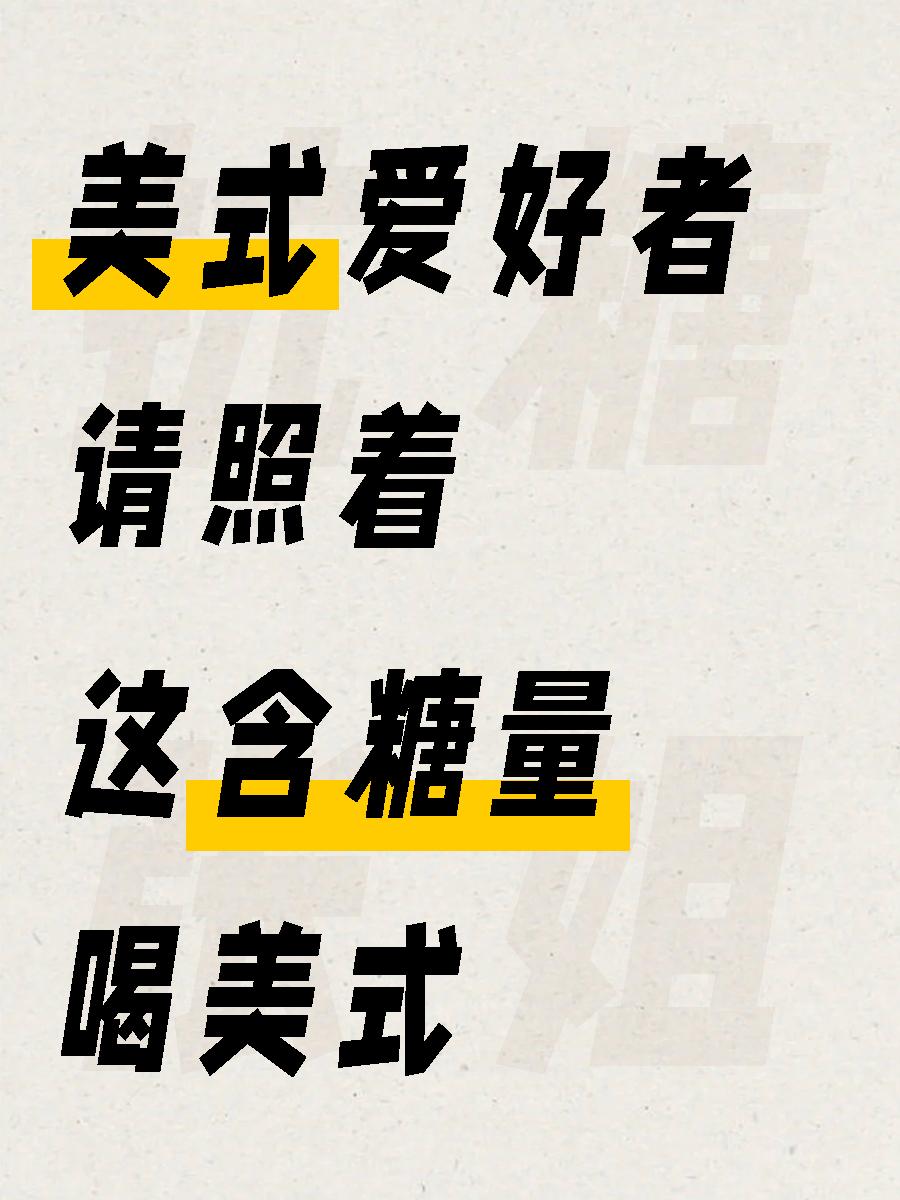 美式爱好者
请照着
这含糖量
喝美式